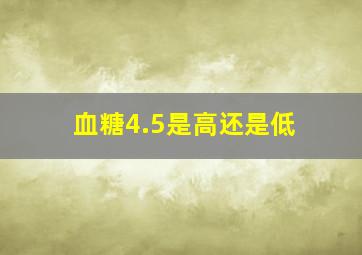 血糖4.5是高还是低